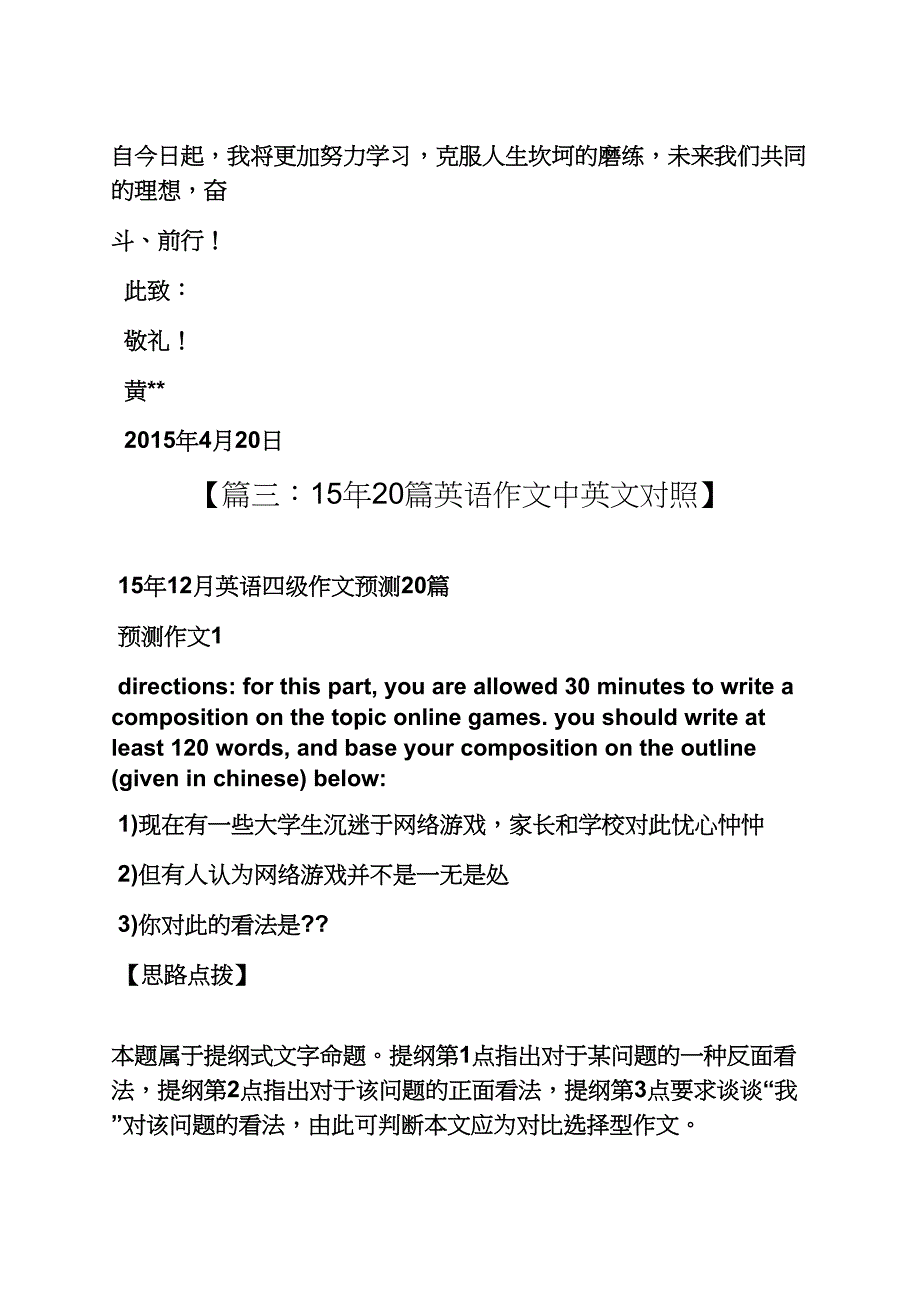 自今日起，我将更加努力学习，克服人生坎坷的磨练，未来我们共同的理想，奋

斗、前行！

此致：

敬礼！

黄**

2015年4月20日

【篇三：15年20篇英语作文中英文对照】

15年12月英语四级作文预测20篇

预测作文1

directions: for this part, you are allowed 30 minutes to write a composition on the topic online games. you should write at least 120 words, and base your composition on the outline (given in chinese) below:

1)现在有一些大学生沉迷于网络游戏，家长和学校对此忧心忡忡

2)但有人认为网络游戏并不是一无是处

3)你对此的看法是??

【思路点拨】

本题属于提纲式文字命题。提纲第1点指出对于某问题的一种反面看法，提纲第2点指出对于该问题的正面看法，提纲第3点要求谈谈“我”对该问题的看法，由此可判断本文应为对比选择型作文。